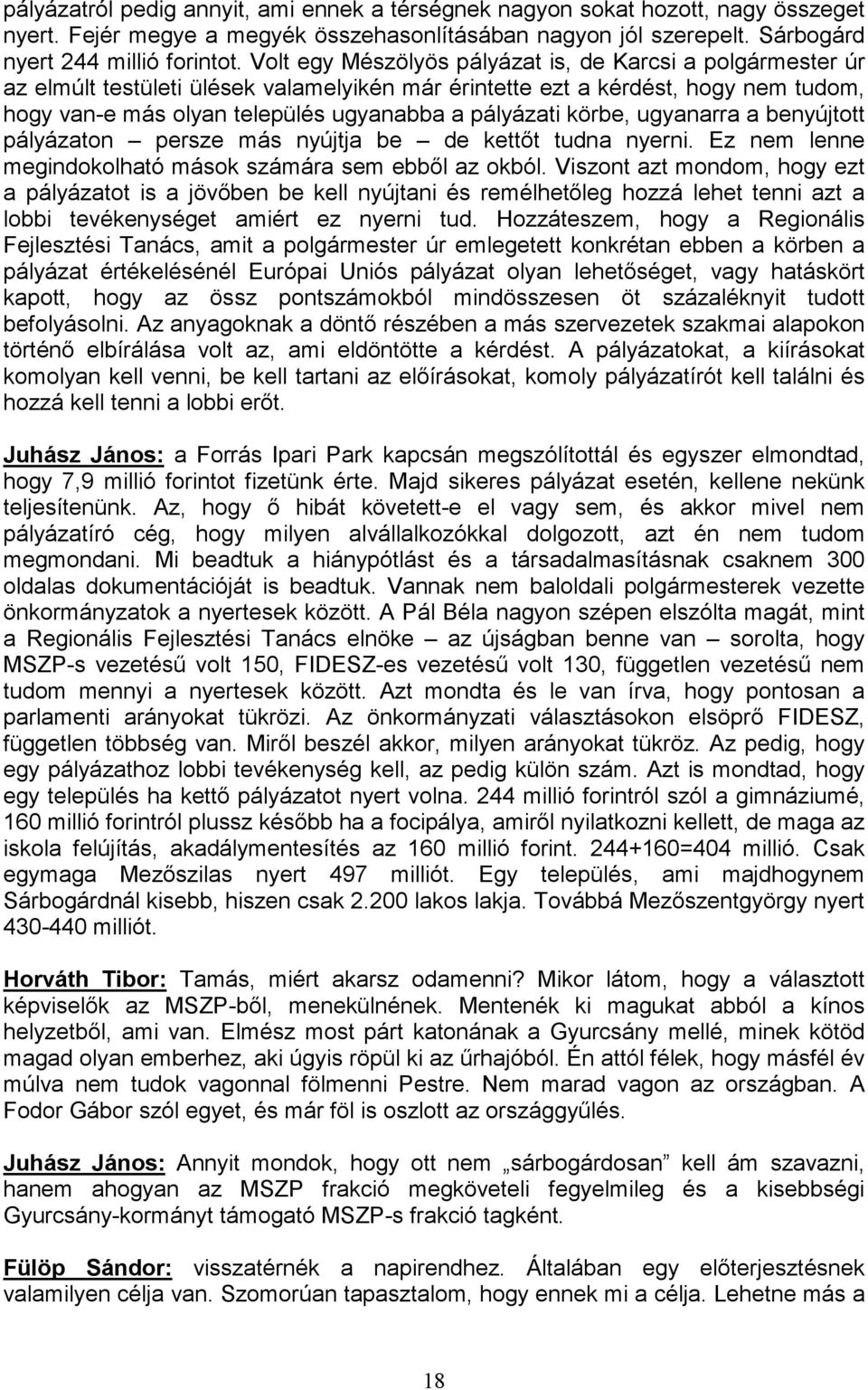 pályázatról pedig annyit, ami ennek a térségnek nagyon sokat hozott, nagy összeget nyert. Fejér megye a megyék összehasonlításában nagyon jól szerepelt. Sárbogárd nyert 244 millió forintot. Volt egy Mészölyös pályázat is, de Karcsi a polgármester úr az elmúlt testületi ülések valamelyikén már érintette ezt a kérdést, hogy nem tudom, hogy van-e más olyan település ugyanabba a pályázati körbe, ugyanarra a benyújtott pályázaton – persze más nyújtja be – de kettőt tudna nyerni. Ez nem lenne megindokolható mások számára sem ebből az okból. Viszont azt mondom, hogy ezt a pályázatot is a jövőben be kell nyújtani és remélhetőleg hozzá lehet tenni azt a lobbi tevékenységet amiért ez nyerni tud. Hozzáteszem, hogy a Regionális Fejlesztési Tanács, amit a polgármester úr emlegetett konkrétan ebben a körben a pályázat értékelésénél Európai Uniós pályázat olyan lehetőséget, vagy hatáskört kapott, hogy az össz pontszámokból mindösszesen öt százaléknyit tudott befolyásolni. Az anyagoknak a döntő részében a más szervezetek szakmai alapokon történő elbírálása volt az, ami eldöntötte a kérdést. A pályázatokat, a kiírásokat komolyan kell venni, be kell tartani az előírásokat, komoly pályázatírót kell találni és hozzá kell tenni a lobbi erőt.

Juhász János: a Forrás Ipari Park kapcsán megszólítottál és egyszer elmondtad, hogy 7,9 millió forintot fizetünk érte. Majd sikeres pályázat esetén, kellene nekünk teljesítenünk. Az, hogy ő hibát követett-e el vagy sem, és akkor mivel nem pályázatíró cég, hogy milyen alvállalkozókkal dolgozott, azt én nem tudom megmondani. Mi beadtuk a hiánypótlást és a társadalmasításnak csaknem 300 oldalas dokumentációját is beadtuk. Vannak nem baloldali polgármesterek vezette önkormányzatok a nyertesek között. A Pál Béla nagyon szépen elszólta magát, mint a Regionális Fejlesztési Tanács elnöke – az újságban benne van – sorolta, hogy MSZP-s vezetésű volt 150, FIDESZ-es vezetésű volt 130, független vezetésű nem tudom mennyi a nyertesek között. Azt mondta és le van írva, hogy pontosan a parlamenti arányokat tükrözi. Az önkormányzati választásokon elsöprő FIDESZ, független többség van. Miről beszél akkor, milyen arányokat tükröz. Az pedig, hogy egy pályázathoz lobbi tevékenység kell, az pedig külön szám. Azt is mondtad, hogy egy település ha kettő pályázatot nyert volna. 244 millió forintról szól a gimnáziumé, 160 millió forintról plussz később ha a focipálya, amiről nyilatkozni kellett, de maga az iskola felújítás, akadálymentesítés az 160 millió forint. 244+160=404 millió. Csak egymaga Mezőszilas nyert 497 milliót. Egy település, ami majdhogynem Sárbogárdnál kisebb, hiszen csak 2.200 lakos lakja. Továbbá Mezőszentgyörgy nyert 430-440 milliót.

Horváth Tibor: Tamás, miért akarsz odamenni? Mikor látom, hogy a választott képviselők az MSZP-ből, menekülnének. Mentenék ki magukat abból a kínos helyzetből, ami van. Elmész most párt katonának a Gyurcsány mellé, minek kötöd magad olyan emberhez, aki úgyis röpül ki az űrhajóból. Én attól félek, hogy másfél év múlva nem tudok vagonnal fölmenni Pestre. Nem marad vagon az országban. A Fodor Gábor szól egyet, és már föl is oszlott az országgyűlés.

Juhász János: Annyit mondok, hogy ott nem „sárbogárdosan” kell ám szavazni, hanem ahogyan az MSZP frakció megköveteli fegyelmileg és a kisebbségi Gyurcsány-kormányt támogató MSZP-s frakció tagként.

Fülöp Sándor: visszatérnék a napirendhez. Általában egy előterjesztésnek valamilyen célja van. Szomorúan tapasztalom, hogy ennek mi a célja. Lehetne más a

18